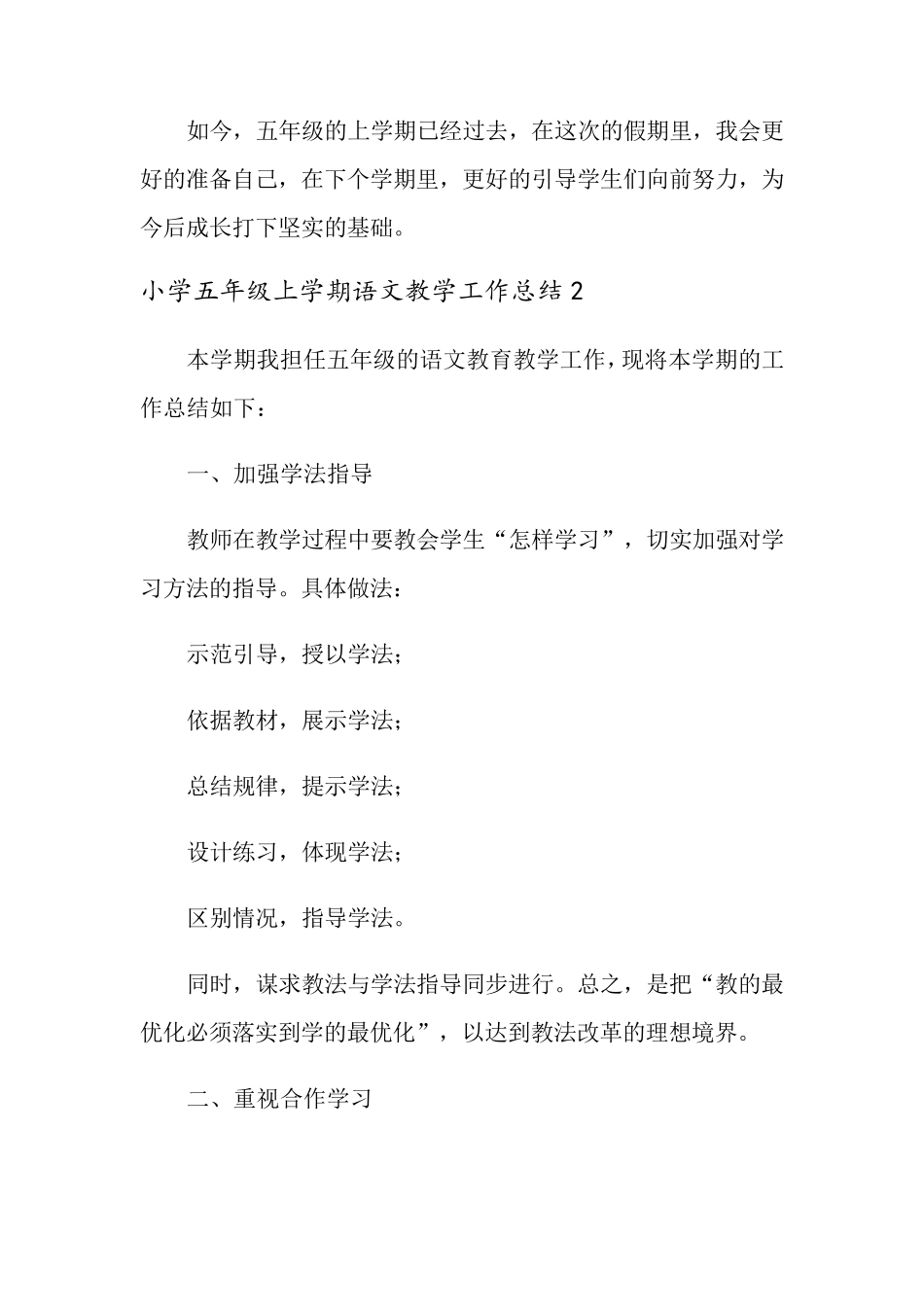 如今，五年级的上学期已经过去，在这次的假期里，我会更好的准备自己，在下个学期里，更好的引导学生们向前努力，为今后成长打下坚实的基础。

小学五年级上学期语文教学工作总结2

本学期我担任五年级的语文教育教学工作，现将本学期的工作总结如下：

一、加强学法指导

教师在教学过程中要教会学生“怎样学习”，切实加强对学习方法的指导。具体做法：

示范引导，授以学法；

依据教材，展示学法；

总结规律，提示学法；

设计练习，体现学法；

区别情况，指导学法。

同时，谋求教法与学法指导同步进行。总之，是把“教的最优化必须落实到学的最优化”，以达到教法改革的理想境界。

二、重视合作学习